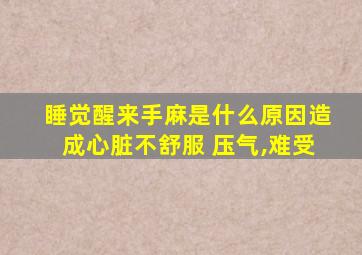 睡觉醒来手麻是什么原因造成心脏不舒服 压气,难受